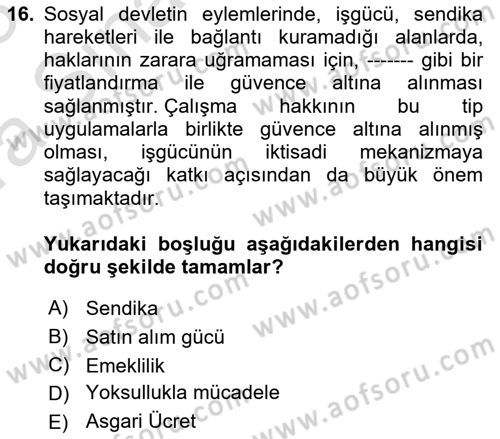 16. Sosyal devletin eylemlerinde, işgücü, sendika hareketleri ile bağlantı kuramadığı alanlarda, haklarının zarara uğramaması için, ------- gibi bir fiyatlandırma ile güvence altına alınması sağlanmıştır. Çalışma hakkının bu tip uygulamalarla birlikte güvence altına alınmış olması, işgücünün iktisadi mekanizmaya sağlayacağı katkı açısından da büyük önem taşımaktadır.

Yukarıdaki boşluğu aşağıdakilerden hangisi doğru şekilde tamamlar?

A) Sendika
B) Satın alım gücü
C) Emeklilik
D) Yoksullukla mücadele
E) Asgari Ücret

www.aofsoru.com